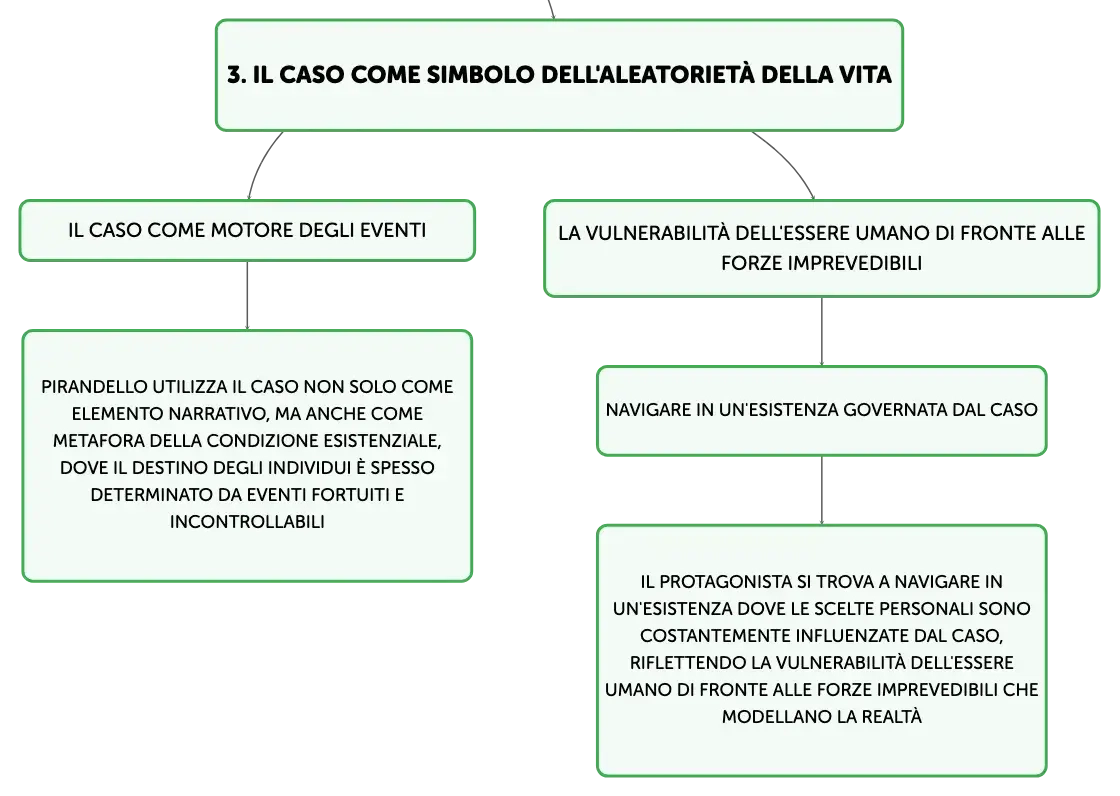 3. IL CASO COME SIMBOLO DELL'ALEATORIETÀ DELLA VITA

IL CASO COME MOTORE DEGLI EVENTI

PIRANDELLO UTILIZZA IL CASO NON SOLO COME ELEMENTO NARRATIVO, MA ANCHE COME METAFORA DELLA CONDIZIONE ESISTENZIALE, DOVE IL DESTINO DEGLI INDIVIDUI È SPESSO DETERMINATO DA EVENTI FORTUITI E INCONTROLLABILI

LA VULNERABILITÀ DELL'ESSERE UMANO DI FRONTE ALLE FORZE IMPREVEDIBILI

NAVIGARE IN UN'ESISTENZA GOVERNATA DAL CASO

IL PROTAGONISTA SI TROVA A NAVIGARE IN UN'ESISTENZA DOVE LE SCELTE PERSONALI SONO COSTANTEMENTE INFLUENZATE DAL CASO, RIFLETTENDO LA VULNERABILITÀ DELL'ESSERE UMANO DI FRONTE ALLE FORZE IMPREVEDIBILI CHE MODELLANO LA REALTÀ